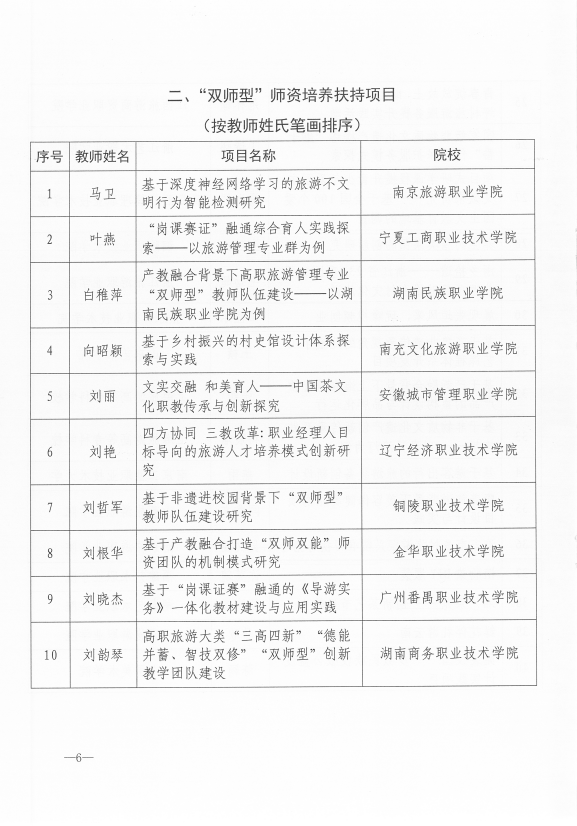 二、“双师型”师资培养扶持项目

（按教师姓氏笔画排序）

| 序号 | 教师姓名 | 项目名称 | 院校 |
|---|---|---|---|
| 1 | 马卫 | 基于深度神经网络学习的旅游不文明行为智能检测研究 | 南京旅游职业学院 |
| 2 | 叶燕 | “岗课赛证”融通综合育人实践探索——以旅游管理专业群为例 | 宁夏工商职业技术学院 |
| 3 | 白稚萍 | 产教融合背景下高职旅游管理专业“双师型”教师队伍建设——以湖南民族职业学院为例 | 湖南民族职业学院 |
| 4 | 向昭颖 | 基于乡村振兴的村史馆设计体系探索与实践 | 南充文化旅游职业学院 |
| 5 | 刘丽 | 文实交融 和美育人——中国茶文化职教传承与创新探究 | 安徽城市管理职业学院 |
| 6 | 刘艳 | 四方协同 三教改革：职业经理人目标导向的旅游人才培养模式创新研究 | 辽宁经济职业技术学院 |
| 7 | 刘哲军 | 基于非遗进校园背景下“双师型”教师队伍建设研究 | 铜陵职业技术学院 |
| 8 | 刘根华 | 基于产教融合打造“双师双能”师资团队的机制模式研究 | 金华职业技术学院 |
| 9 | 刘晓杰 | 基于“岗课证赛”融通的《导游实务》一体化教材建设与应用实践 | 广州番禺职业技术学院 |
| 10 | 刘韵琴 | 高职旅游大类“三高四新”“德能并蓄、智技双修”“双师型”创新教学团队建设 | 湖南商务职业技术学院 |

—6—